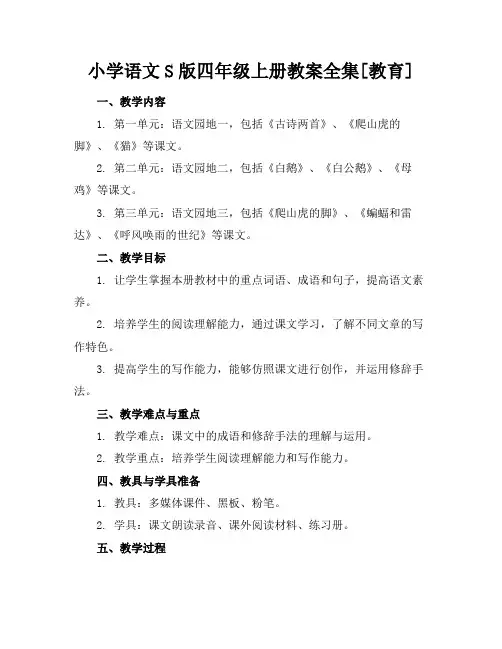 小学语文S版四年级上册教案全集[教育]

一、教学内容

1. 第一单元：语文园地一，包括《古诗两首》、《爬山虎的脚》、《猫》等课文。

2. 第二单元：语文园地二，包括《白鹅》、《白公鹅》、《母鸡》等课文。

3. 第三单元：语文园地三，包括《爬山虎的脚》、《蝙蝠和雷达》、《呼风唤雨的世纪》等课文。

二、教学目标

1. 让学生掌握本册教材中的重点词语、成语和句子，提高语文素养。

2. 培养学生的阅读理解能力，通过课文学习，了解不同文章的写作特色。

3. 提高学生的写作能力，能够仿照课文进行创作，并运用修辞手法。

三、教学难点与重点

1. 教学难点：课文中的成语和修辞手法的理解与运用。

2. 教学重点：培养学生阅读理解能力和写作能力。

四、教具与学具准备

1. 教具：多媒体课件、黑板、粉笔。

2. 学具：课文朗读录音、课外阅读材料、练习册。

五、教学过程